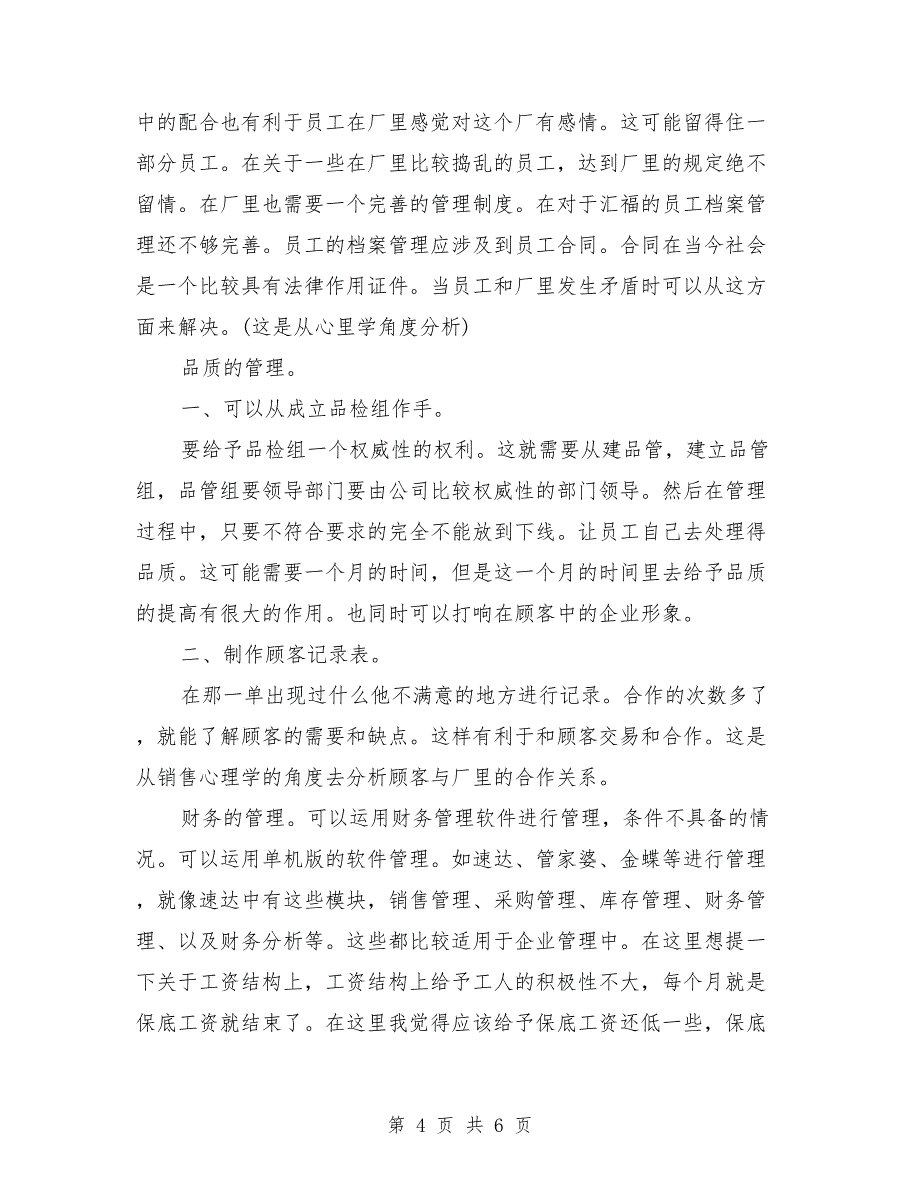 中的配合也有利于员工在厂里感觉对这个厂有感情。这可能留得住一部分员工。在关于一些在厂里比较捣乱的员工，达到厂里的规定绝不留情。在厂里也需要一个完善的管理制度。在对于汇福的员工档案管理还不够完善。员工的档案管理应涉及到员工合同。合同在当今社会是一个比较具有法律作用证件。当员工和厂里发生矛盾时可以从这方面来解决。(这是从心里学角度分析)

品质的管理。

一、可以从成立品检组作手。

要给予品检组一个权威性的权利。这就需要从建品管，建立品管组，品管组要领导部门要由公司比较权威性的部门领导。然后在管理过程中，只要不符合要求的完全不能放到下线。让员工自己去处理得品质。这可能需要一个月的时间，但是这一个月的时间里去给予品质的提高有很大的作用。也同时可以打响在顾客中的企业形象。

二、制作顾客记录表。

在那一单出现过什么他不满意的地方进行记录。合作的次数多了，就能了解顾客的需要和缺点。这样有利于和顾客交易和合作。这是从销售心理学的角度去分析顾客与厂里的合作关系。

财务的管理。可以运用财务管理软件进行管理，条件不具备的情况。可以运用单机版的软件管理。如速达、管家婆、金蝶等进行管理，就像速达中有这些模块，销售管理、采购管理、库存管理、财务管理、以及财务分析等。这些都比较适用于企业管理中。在这里想提一下关于工资结构上，工资结构上给予工人的积极性不大，每个月就是保底工资就结束了。在这里我觉得应该给予保底工资还低一些，保底

第 4 页 共 6 页